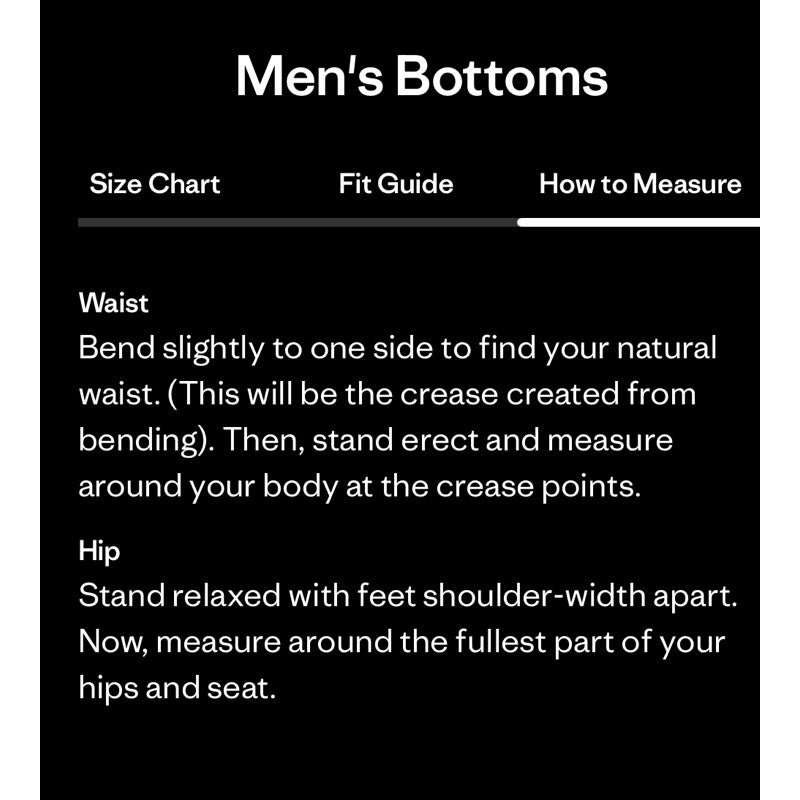 Men's Bottoms

Size Chart

Fit Guide

How to Measure

Waist

Bend slightly to one side to find your natural waist. (This will be the crease created from bending). Then, stand erect and measure around your body at the crease points.

Hip

Stand relaxed with feet shoulder-width apart. Now, measure around the fullest part of your hips and seat.